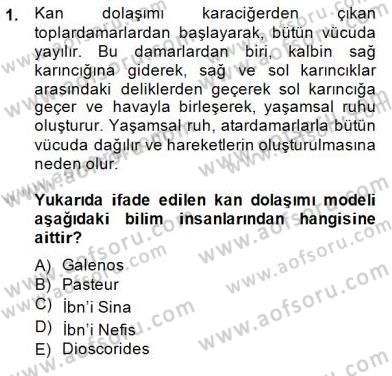 1. Kan dolaşımı karaciğerden çıkan toplardamarlardan başlayarak, bütün vücuda yayılır. Bu damarlardan biri, kalbin sağ karıncığına giderek, sağ ve sol karıncıklar arasındaki deliklerden geçerek sol karıncığa geçer ve havayla birleşerek, yaşamsal ruhu oluşturur. Yaşamsal ruh, atardamarlarla bütün vücuda dağılır ve hareketlerin oluşturulmasına neden olur.

Yukarıda ifade edilen kan dolaşımı modeli aşağıdaki bilim insanlarından hangisine aittir?

A) Galenos
B) Pasteur
C) İbn'i Sina
D) İbn'i Nefis
E) Dioscorides

www.aofsoru.com